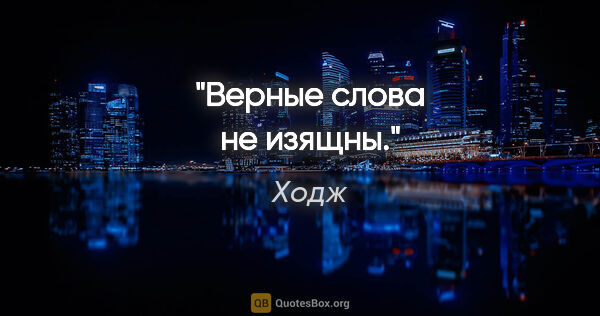 "Верные слова не изящны."

Ходж

QB QuotesBox.org